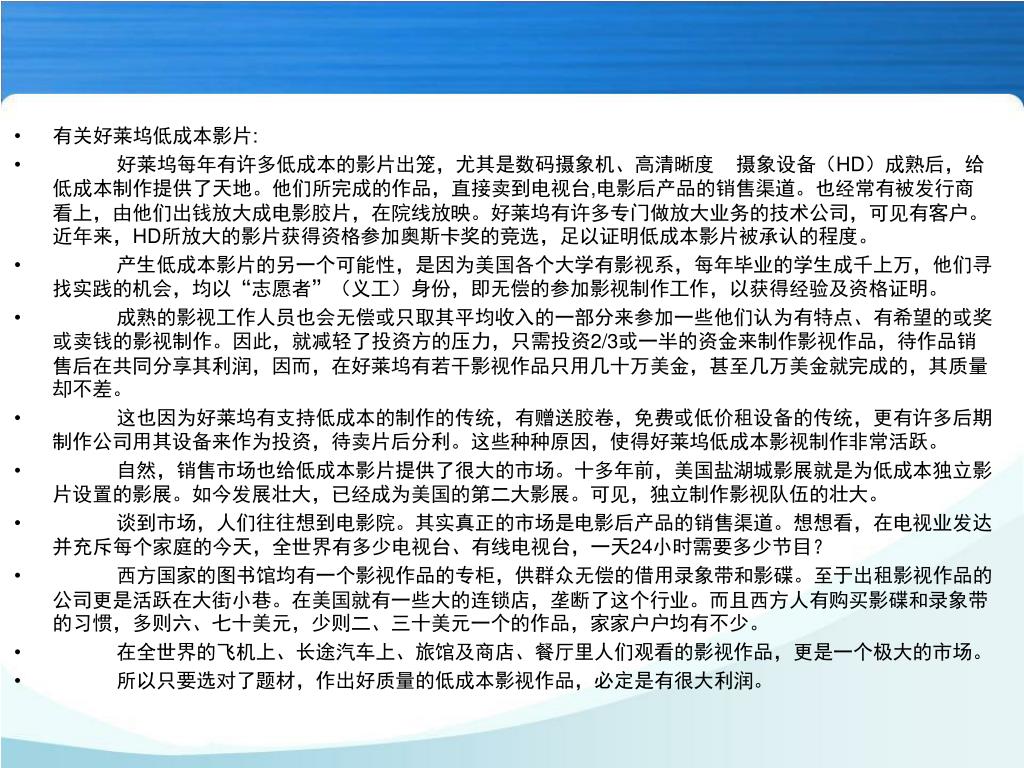 • 有关好莱坞低成本影片:

• 好莱坞每年有许多低成本的影片出笼，尤其是数码摄象机、高清晰度 摄象设备（HD）成熟后，给低成本制作提供了天地。他们所完成的作品，直接卖到电视台,电影后产品的销售渠道。也经常有被发行商看上，由他们出钱放大成电影胶片，在院线放映。好莱坞有许多专门做放大业务的技术公司，可见有客户。近年来，HD所放大的影片获得资格参加奥斯卡奖的竞选，足以证明低成本影片被承认的程度。

• 产生低成本影片的另一个可能性，是因为美国各个大学有影视系，每年毕业的学生成千上万，他们寻找实践的机会，均以“志愿者”（义工）身份，即无偿的参加影视制作工作，以获得经验及资格证明。

• 成熟的影视工作人员也会无偿或只取其平均收入的一部分来参加一些他们认为有特点、有希望的或奖或卖钱的影视制作。因此，就减轻了投资方的压力，只需投资2/3或一半的资金来制作影视作品，待作品销售后在共同分享其利润，因而，在好莱坞有若干影视作品只用几十万美金，甚至几万美金就完成的，其质量却不差。

• 这也因为好莱坞有支持低成本的制作的传统，有赠送胶卷，免费或低价租设备的传统，更有许多后期制作公司用其设备来作为投资，待卖片后分利。这些种种原因，使得好莱坞低成本影视制作非常活跃。

• 自然，销售市场也给低成本影片提供了很大的市场。十多年前，美国盐湖城影展就是为低成本独立影片设置的影展。如今发展壮大，已经成为美国的第二大影展。可见，独立制作影视队伍的壮大。

• 谈到市场，人们往往想到电影院。其实真正的市场是电影后产品的销售渠道。想想看，在电视业发达并充斥每个家庭的今天，全世界有多少电视台、有线电视台，一天24小时需要多少节目？

• 西方国家的图书馆均有一个影视作品的专柜，供群众无偿的借用录象带和影碟。至于出租影视作品的公司更是活跃在大街小巷。在美国就有一些大的连锁店，垄断了这个行业。而且西方人有购买影碟和录象带的习惯，多则六、七十美元，少则二、三十美元一个的作品，家家户户均有不少。

• 在全世界的飞机上、长途汽车上、旅馆及商店、餐厅里人们观看的影视作品，更是一个极大的市场。

• 所以只要选对了题材，作出好质量的低成本影视作品，必定是有很大利润。